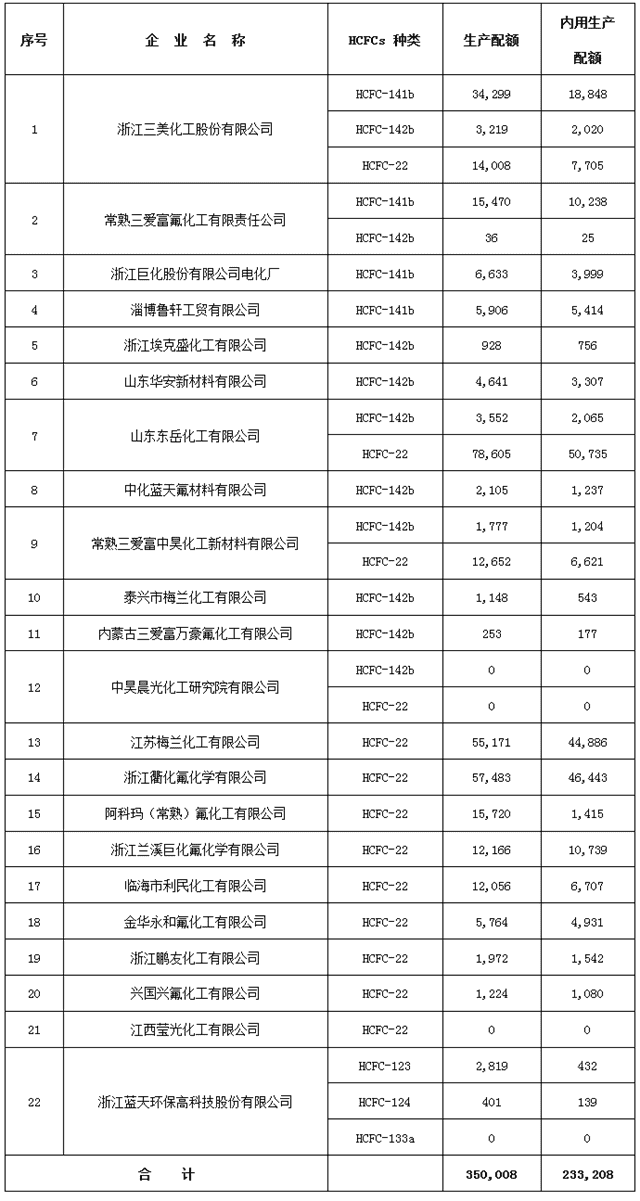 | 序号 | 企 业 名 称 | HCFCs 种类 | 生产配额 | 内用生产配额 |
|---|---|---|---|---|
| 1 | 浙江三美化工股份有限公司 | HCFC-141b | 34,299 | 18,848 |
| | | HCFC-142b | 3,219 | 2,020 |
| | | HCFC-22 | 14,008 | 7,705 |
| 2 | 常熟三爱富氟化工有限责任公司 | HCFC-141b | 15,470 | 10,238 |
| | | HCFC-142b | 36 | 25 |
| 3 | 浙江巨化股份有限公司电化厂 | HCFC-141b | 6,633 | 3,999 |
| 4 | 淄博鲁轩工贸有限公司 | HCFC-141b | 5,906 | 5,414 |
| 5 | 浙江埃克盛化工有限公司 | HCFC-142b | 928 | 756 |
| 6 | 山东华安新材料有限公司 | HCFC-142b | 4,641 | 3,307 |
| 7 | 山东东岳化工有限公司 | HCFC-142b | 3,552 | 2,065 |
| | | HCFC-22 | 78,605 | 50,735 |
| 8 | 中化蓝天氟材料有限公司 | HCFC-142b | 2,105 | 1,237 |
| 9 | 常熟三爱富中昊化工新材料有限公司 | HCFC-142b | 1,777 | 1,204 |
| | | HCFC-22 | 12,652 | 6,621 |
| 10 | 泰兴市梅兰化工有限公司 | HCFC-142b | 1,148 | 543 |
| 11 | 内蒙古三爱富万豪氟化工有限公司 | HCFC-142b | 253 | 177 |
| 12 | 中昊晨光化工研究院有限公司 | HCFC-142b | 0 | 0 |
| | | HCFC-22 | 0 | 0 |
| 13 | 江苏梅兰化工有限公司 | HCFC-22 | 55,171 | 44,886 |
| 14 | 浙江衢化氟化学有限公司 | HCFC-22 | 57,483 | 46,443 |
| 15 | 阿科玛（常熟）氟化工有限公司 | HCFC-22 | 15,720 | 1,415 |
| 16 | 浙江兰溪巨化氟化学有限公司 | HCFC-22 | 12,166 | 10,739 |
| 17 | 临海市利民化工有限公司 | HCFC-22 | 12,056 | 6,707 |
| 18 | 金华永和氟化工有限公司 | HCFC-22 | 5,764 | 4,931 |
| 19 | 浙江鹏友化工有限公司 | HCFC-22 | 1,972 | 1,542 |
| 20 | 兴国兴氟化工有限公司 | HCFC-22 | 1,224 | 1,080 |
| 21 | 江西莹光化工有限公司 | HCFC-22 | 0 | 0 |
| 22 | 浙江蓝天环保高科技股份有限公司 | HCFC-123 | 2,819 | 432 |
| | | HCFC-124 | 401 | 139 |
| | | HCFC-133a | 0 | 0 |
| 合 计 | | | 350,008 | 233,208 |